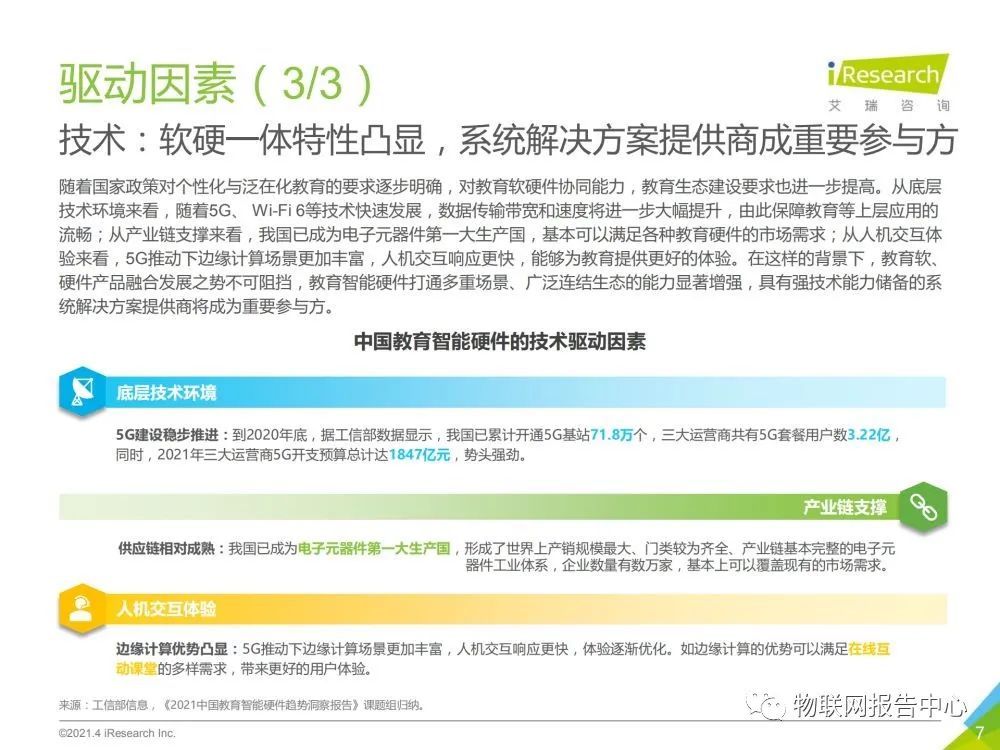 驱动因素（3/3）

iResearch 艾瑞咨询

技术：软硬一体特性凸显，系统解决方案提供商成重要参与方

随着国家政策对个性化与泛在化教育的要求逐步明确，对教育软硬件协同能力，教育生态建设要求也进一步提高。从底层技术环境来看，随着5G、 Wi-Fi 6等技术快速发展，数据传输带宽和速度将进一步大幅提升，由此保障教育等上层应用的流畅；从产业链支撑来看，我国已成为电子元器件第一大生产国，基本可以满足各种教育硬件的市场需求；从人机交互体验来看，5G推动下边缘计算场景更加丰富，人机交互响应更快，能够为教育提供更好的体验。在这样的背景下，教育软、硬件产品融合发展之势不可阻挡，教育智能硬件打通多重场景、广泛连结生态的能力显著增强，具有强技术能力储备的系统解决方案提供商将成为重要参与方。

中国教育智能硬件的技术驱动因素

底层技术环境

5G建设稳步推进：到2020年底，据工信部数据显示，我国已累计开通5G基站71.8万个，三大运营商共有5G套餐用户数3.22亿，同时，2021年三大运营商5G开支预算总计达1847亿元，势头强劲。

产业链支撑

供应链相对成熟：我国已成为电子元器件第一大生产国，形成了世界上产销规模最大、门类较为齐全、产业链基本完整的电子元器件工业体系，企业数量有数万家，基本上可以覆盖现有的市场需求。

人机交互体验

边缘计算优势凸显：5G推动下边缘计算场景更加丰富，人机交互响应更快，体验逐渐优化。如边缘计算的优势可以满足在线互动课堂的多样需求，带来更好的用户体验。

来源：工信部信息，《2021中国教育智能硬件趋势洞察报告》课题组归纳。

物联网报告中心

©2021.4 iResearch Inc.

7